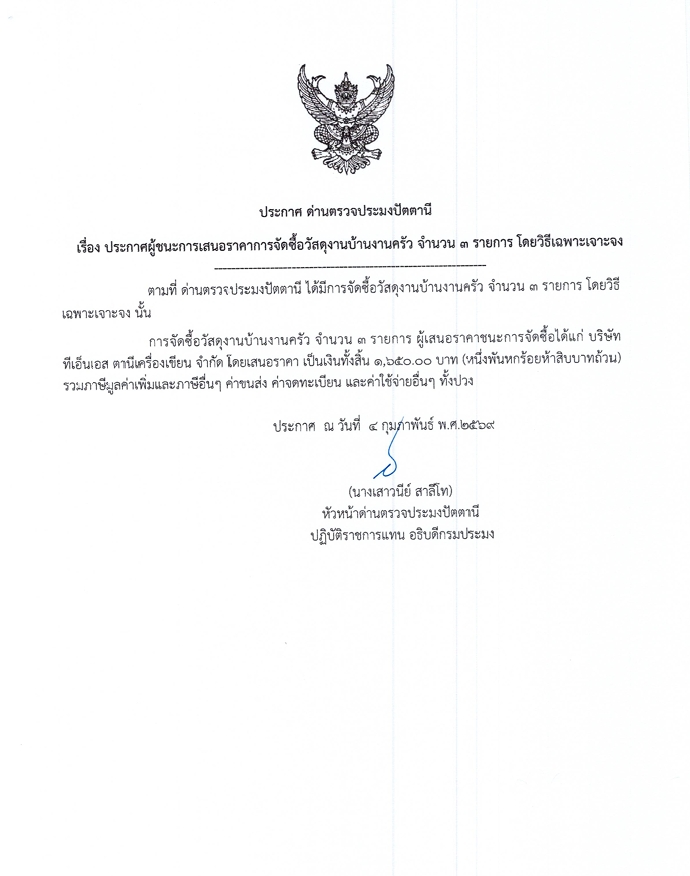 ประกาศ ด่านตรวจประมงปัตตานี

เรื่อง ประกาศผู้ชนะการเสนอราคาการจัดซื้อวัสดุงานบ้านงานครัว จำนวน ๓ รายการ โดยวิธีเฉพาะเจาะจง

--------------------------------------------------------------------

ตามที่ ด่านตรวจประมงปัตตานี ได้มีการจัดซื้อวัสดุงานบ้านงานครัว จำนวน ๓ รายการ โดยวิธีเฉพาะเจาะจง นั้น

การจัดซื้อวัสดุงานบ้านงานครัว จำนวน ๓ รายการ ผู้เสนอราคาชนะการจัดซื้อได้แก่ บริษัท ทีเอ็นเอส ตานีเครื่องเขียน จำกัด โดยเสนอราคา เป็นเงินทั้งสิ้น ๑,๖๕๐.๐๐ บาท (หนึ่งพันหกร้อยห้าสิบบาทถ้วน) รวมภาษีมูลค่าเพิ่มและภาษีอื่นๆ ค่าขนส่ง ค่าจดทะเบียน และค่าใช้จ่ายอื่นๆ ทั้งปวง

ประกาศ ณ วันที่ ๔ กุมภาพันธ์ พ.ศ.๒๕๖๙

(นางเสาวนีย์ สาลีโท)
หัวหน้าด่านตรวจประมงปัตตานี
ปฏิบัติราชการแทน อธิบดีกรมประมง